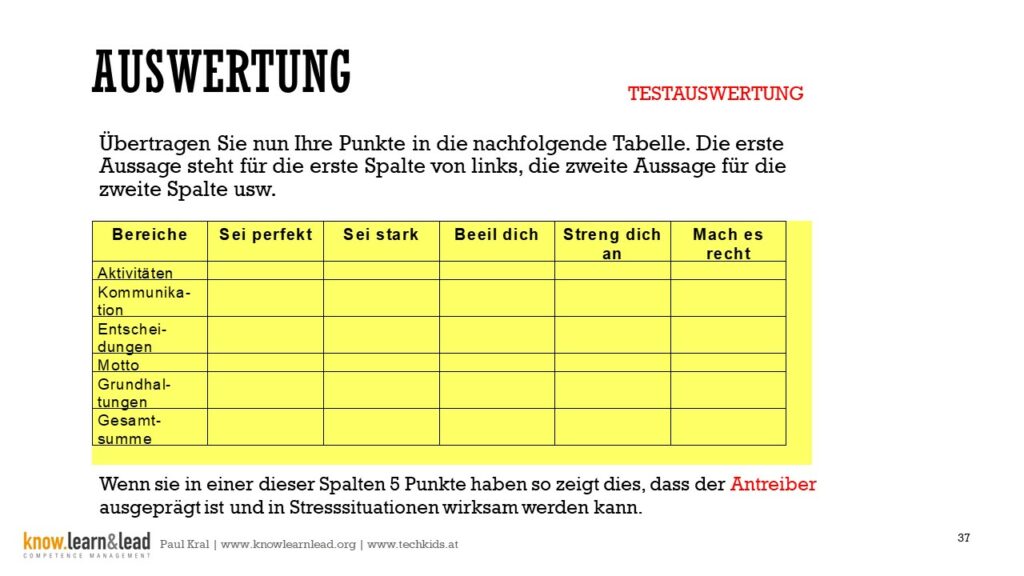 AUSWERTUNG

TESTAUSWERTUNG

Übertragen Sie nun Ihre Punkte in die nachfolgende Tabelle. Die erste Aussage steht für die erste Spalte von links, die zweite Aussage für die zweite Spalte usw.

| Bereiche | Sei perfekt | Sei stark | Beeil dich | Streng dich an | Mach es recht |
|---|---|---|---|---|---|
| Aktivitäten | | | | | |
| Kommunikation | | | | | |
| Entscheidungen | | | | | |
| Motto | | | | | |
| Grundhaltungen | | | | | |
| Gesamtsumme | | | | | |

Wenn sie in einer dieser Spalten 5 Punkte haben so zeigt dies, dass der Antreiber ausgeprägt ist und in Stresssituationen wirksam werden kann.

know.learn&lead
COMPETENCE MANAGEMENT

Paul Kral | www.knowlearnlead.org | www.techkids.at

37